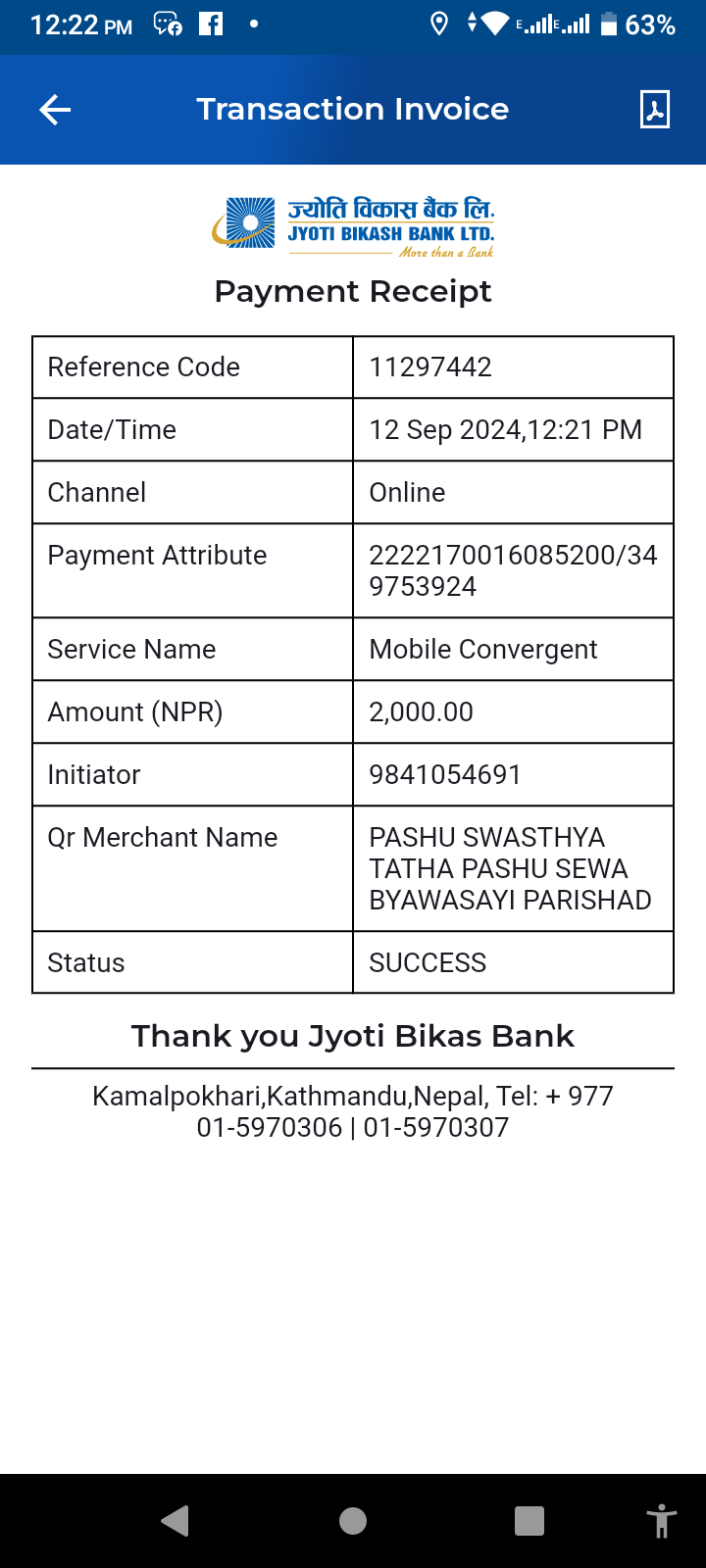 12:22 PM 63%

Transaction Invoice

ज्योति विकास बैंक लि.
JYOTI BIKASH BANK LTD.
More than a Bank

Payment Receipt

| Reference Code | 11297442 |
|---|---|
| Date/Time | 12 Sep 2024,12:21 PM |
| Channel | Online |
| Payment Attribute | 2222170016085200/349753924 |
| Service Name | Mobile Convergent |
| Amount (NPR) | 2,000.00 |
| Initiator | 9841054691 |
| Qr Merchant Name | PASHU SWASTHYA TATHA PASHU SEWA BYAWASAYI PARISHAD |
| Status | SUCCESS |

Thank you Jyoti Bikas Bank

Kamalpokhari,Kathmandu,Nepal, Tel: + 977 01-5970306 | 01-5970307